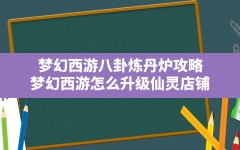 梦幻西游八卦炼丹炉攻略
梦幻西游怎么升级仙灵店铺